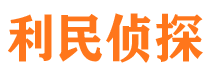 利民侦探